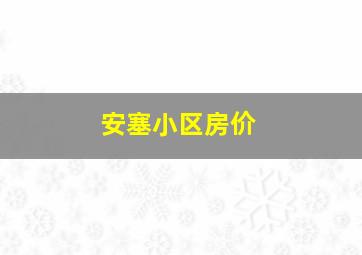 安塞小区房价